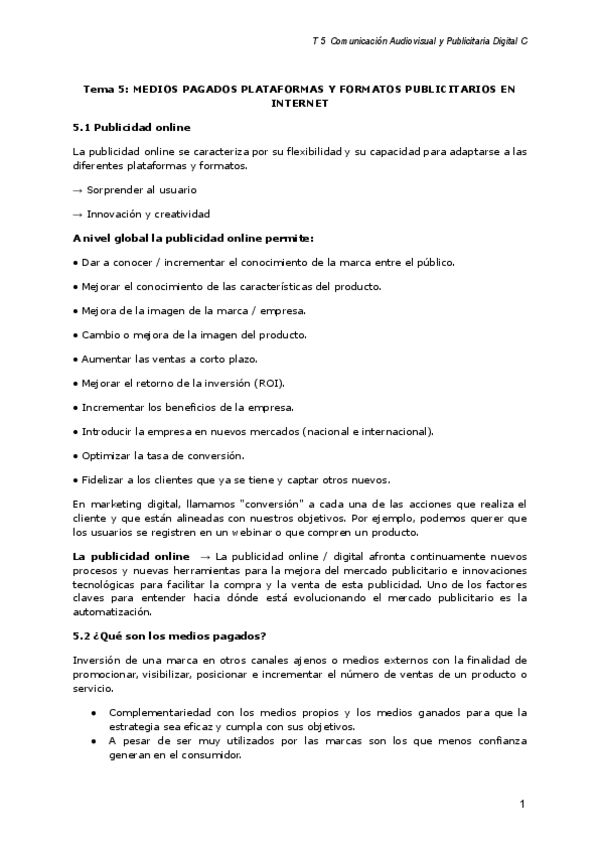 T 5 Comunicación Audiovisual y Publicitaria Digital C

Tema 5: MEDIOS PAGADOS PLATAFORMAS Y FORMATOS PUBLICITARIOS EN INTERNET

5.1 Publicidad online

La publicidad online se caracteriza por su flexibilidad y su capacidad para adaptarse a las diferentes plataformas y formatos.

→ Sorprender al usuario

→ Innovación y creatividad

A nivel global la publicidad online permite:

• Dar a conocer / incrementar el conocimiento de la marca entre el público.

• Mejorar el conocimiento de las características del producto.

• Mejora de la imagen de la marca / empresa.

• Cambio o mejora de la imagen del producto.

• Aumentar las ventas a corto plazo.

• Mejorar el retorno de la inversión (ROI).

• Incrementar los beneficios de la empresa.

• Introducir la empresa en nuevos mercados (nacional e internacional).

• Optimizar la tasa de conversión.

• Fidelizar a los clientes que ya se tiene y captar otros nuevos.

En marketing digital, llamamos "conversión" a cada una de las acciones que realiza el cliente y que están alineadas con nuestros objetivos. Por ejemplo, podemos querer que los usuarios se registren en un webinar o que compren un producto.

La publicidad online → La publicidad online / digital afronta continuamente nuevos procesos y nuevas herramientas para la mejora del mercado publicitario e innovaciones tecnológicas para facilitar la compra y la venta de esta publicidad. Uno de los factores claves para entender hacia dónde está evolucionando el mercado publicitario es la automatización.

5.2 ¿Qué son los medios pagados?

Inversión de una marca en otros canales ajenos o medios externos con la finalidad de promocionar, visibilizar, posicionar e incrementar el número de ventas de un producto o servicio.

• Complementariedad con los medios propios y los medios ganados para que la estrategia sea eficaz y cumpla con sus objetivos.
• A pesar de ser muy utilizados por las marcas son los que menos confianza generan en el consumidor.

1